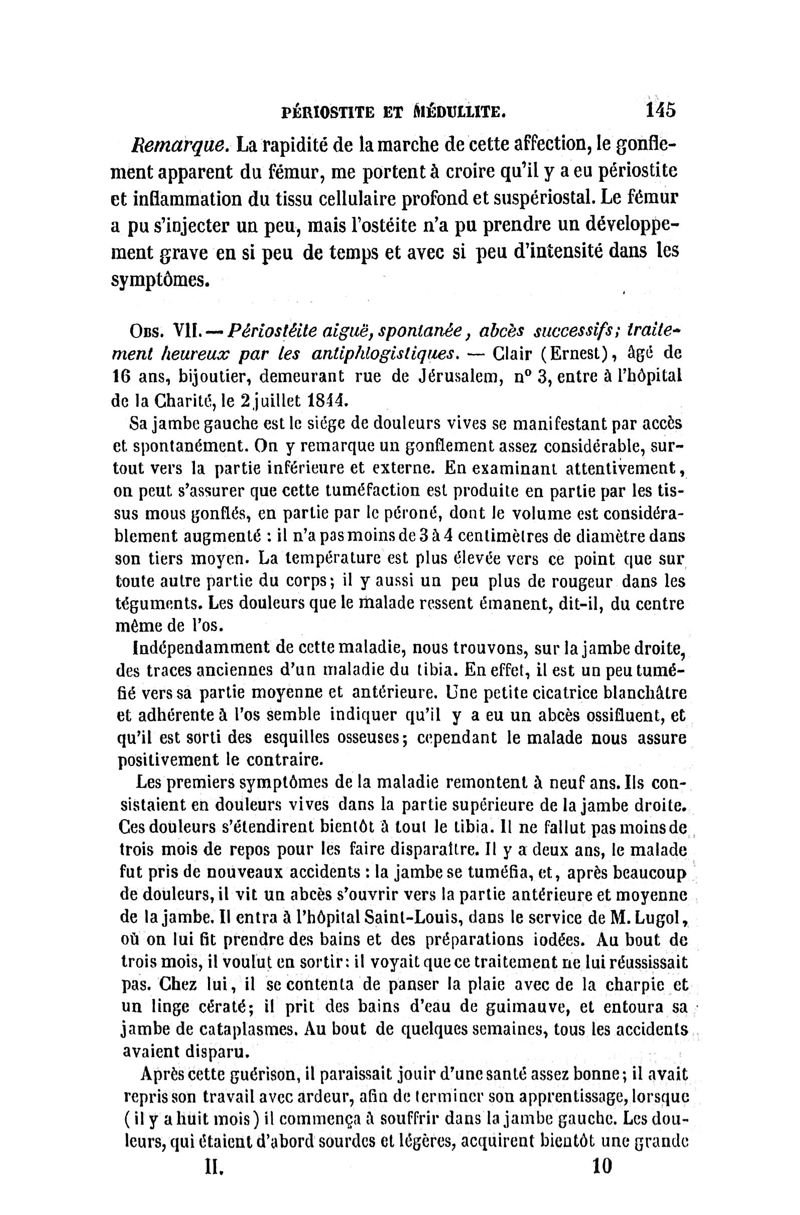 PÉRIOSTITE ET MÉDULLITE. 145

Remarque. La rapidité de la marche de cette affection, le gonflement apparent du fémur, me portent à croire qu'il y a eu périostite et inflammation du tissu cellulaire profond et suspériostal. Le fémur a pu s'injecter un peu, mais l'ostéite n'a pu prendre un développement grave en si peu de temps et avec si peu d'intensité dans les symptômes.

Obs. VII. — Périostéite aiguë, spontanée, abcès successifs; traitement heureux par les antiphlogistiques. — Clair (Ernest), âgé de 16 ans, bijoutier, demeurant rue de Jérusalem, n° 3, entre à l'hôpital de la Charité, le 2 juillet 1844.

Sa jambe gauche est le siége de douleurs vives se manifestant par accès et spontanément. On y remarque un gonflement assez considérable, surtout vers la partie inférieure et externe. En examinant attentivement, on peut s'assurer que cette tuméfaction est produite en partie par les tissus mous gonflés, en partie par le péroné, dont le volume est considérablement augmenté : il n'a pas moins de 3 à 4 centimètres de diamètre dans son tiers moyen. La température est plus élevée vers ce point que sur toute autre partie du corps; il y aussi un peu plus de rougeur dans les téguments. Les douleurs que le malade ressent émanent, dit-il, du centre même de l'os.

Indépendamment de cette maladie, nous trouvons, sur la jambe droite, des traces anciennes d'un maladie du tibia. En effet, il est un peu tuméfié vers sa partie moyenne et antérieure. Une petite cicatrice blanchâtre et adhérente à l'os semble indiquer qu'il y a eu un abcès ossifluent, et qu'il est sorti des esquilles osseuses; cependant le malade nous assure positivement le contraire.

Les premiers symptômes de la maladie remontent à neuf ans. Ils consistaient en douleurs vives dans la partie supérieure de la jambe droite. Ces douleurs s'étendirent bientôt à tout le tibia. Il ne fallut pas moins de trois mois de repos pour les faire disparaître. Il y a deux ans, le malade fut pris de nouveaux accidents : la jambe se tuméfia, et, après beaucoup de douleurs, il vit un abcès s'ouvrir vers la partie antérieure et moyenne de la jambe. Il entra à l'hôpital Saint-Louis, dans le service de M. Lugol, où on lui fit prendre des bains et des préparations iodées. Au bout de trois mois, il voulut en sortir: il voyait que ce traitement ne lui réussissait pas. Chez lui, il se contenta de panser la plaie avec de la charpie et un linge cératé; il prit des bains d'eau de guimauve, et entoura sa jambe de cataplasmes. Au bout de quelques semaines, tous les accidents avaient disparu.

Après cette guérison, il paraissait jouir d'une santé assez bonne; il avait repris son travail avec ardeur, afin de terminer son apprentissage, lorsque (il y a huit mois) il commença à souffrir dans la jambe gauche. Les douleurs, qui étaient d'abord sourdes et légères, acquirent bientôt une grande

II. 10